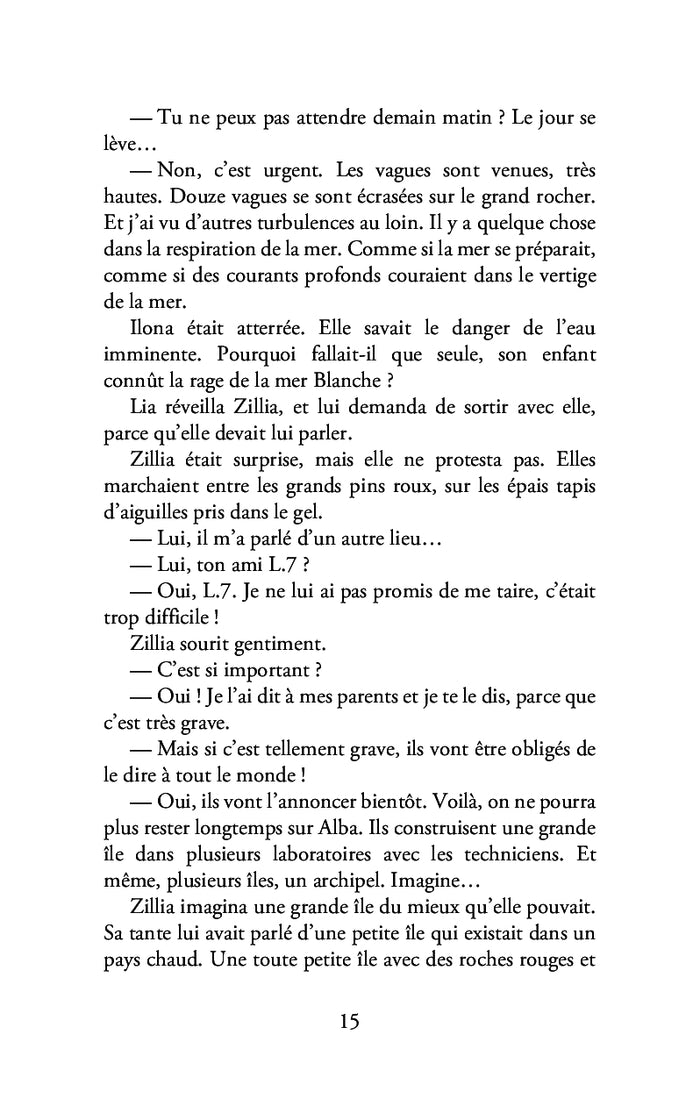 — Tu ne peux pas attendre demain matin ? Le jour se lève…

— Non, c'est urgent. Les vagues sont venues, très hautes. Douze vagues se sont écrasées sur le grand rocher. Et j'ai vu d'autres turbulences au loin. Il y a quelque chose dans la respiration de la mer. Comme si la mer se préparait, comme si des courants profonds couraient dans le vertige de la mer.

Ilona était atterrée. Elle savait le danger de l'eau imminente. Pourquoi fallait-il que seule, son enfant connût la rage de la mer Blanche ?

Lia réveilla Zillia, et lui demanda de sortir avec elle, parce qu'elle devait lui parler.

Zillia était surprise, mais elle ne protesta pas. Elles marchaient entre les grands pins roux, sur les épais tapis d'aiguilles pris dans le gel.

— Lui, il m'a parlé d'un autre lieu…

— Lui, ton ami L.7 ?

— Oui, L.7. Je ne lui ai pas promis de me taire, c'était trop difficile !

Zillia sourit gentiment.

— C'est si important ?

— Oui ! Je l'ai dit à mes parents et je te le dis, parce que c'est très grave.

— Mais si c'est tellement grave, ils vont être obligés de le dire à tout le monde !

— Oui, ils vont l'annoncer bientôt. Voilà, on ne pourra plus rester longtemps sur Alba. Ils construisent une grande île dans plusieurs laboratoires avec les techniciens. Et même, plusieurs îles, un archipel. Imagine…

Zillia imagina une grande île du mieux qu'elle pouvait. Sa tante lui avait parlé d'une petite île qui existait dans un pays chaud. Une toute petite île avec des roches rouges et

15